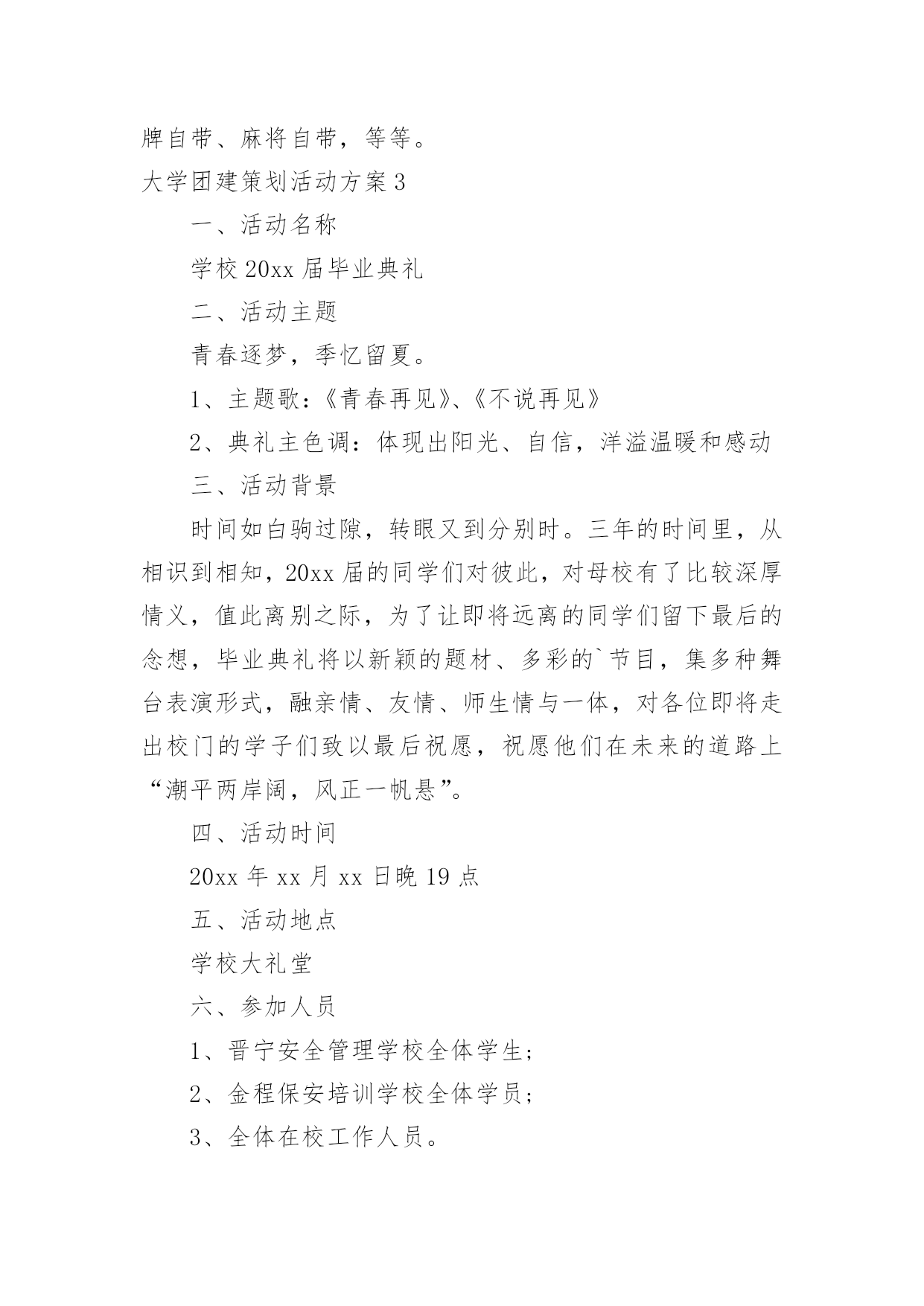 牌自带、麻将自带，等等。

大学团建策划活动方案 3

一、活动名称

学校 20xx 届毕业典礼

二、活动主题

青春逐梦，季忆留夏。

1、主题歌：《青春再见》、《不说再见》

2、典礼主色调：体现出阳光、自信，洋溢温暖和感动

三、活动背景

时间如白驹过隙，转眼又到分别时。三年的时间里，从相识到相知，20xx 届的同学们对彼此，对母校有了比较深厚情义，值此离别之际，为了让即将远离的同学们留下最后的念想，毕业典礼将以新颖的题材、多彩的`节目，集多种舞台表演形式，融亲情、友情、师生情与一体，对各位即将走出校门的学子们致以最后祝愿，祝愿他们在未来的道路上“潮平两岸阔，风正一帆悬”。

四、活动时间

20xx 年 xx 月 xx 日晚 19 点

五、活动地点

学校大礼堂

六、参加人员

1、晋宁安全管理学校全体学生；

2、金程保安培训学校全体学员；

3、全体在校工作人员。